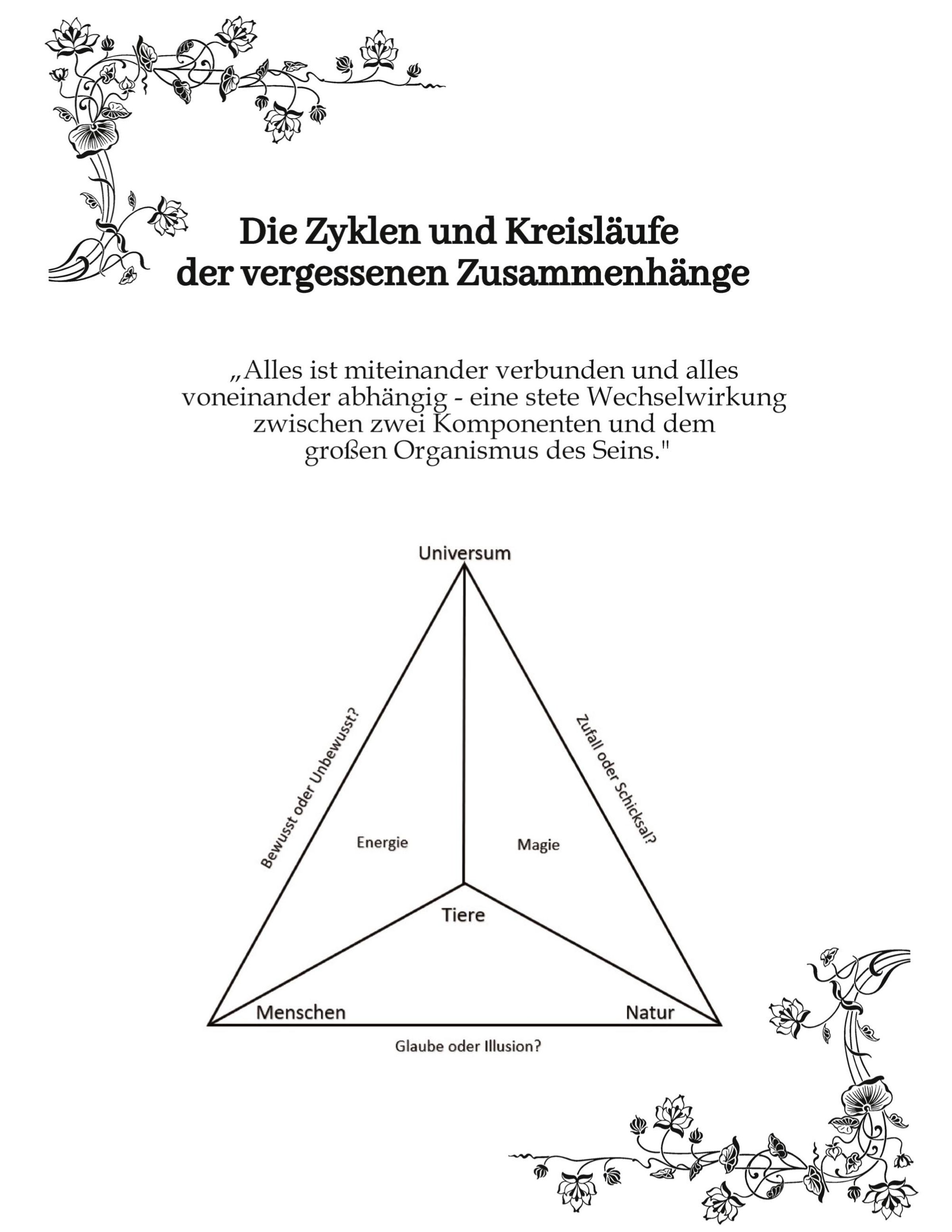 Die Zyklen und Kreisläufe der vergessenen Zusammenhänge

„Alles ist miteinander verbunden und alles voneinander abhängig - eine stete Wechselwirkung zwischen zwei Komponenten und dem großen Organismus des Seins."

Universum

Bewusst oder Unbewusst?

Zufall oder Schicksal?

Energie

Magie

Tiere

Menschen

Natur

Glaube oder Illusion?